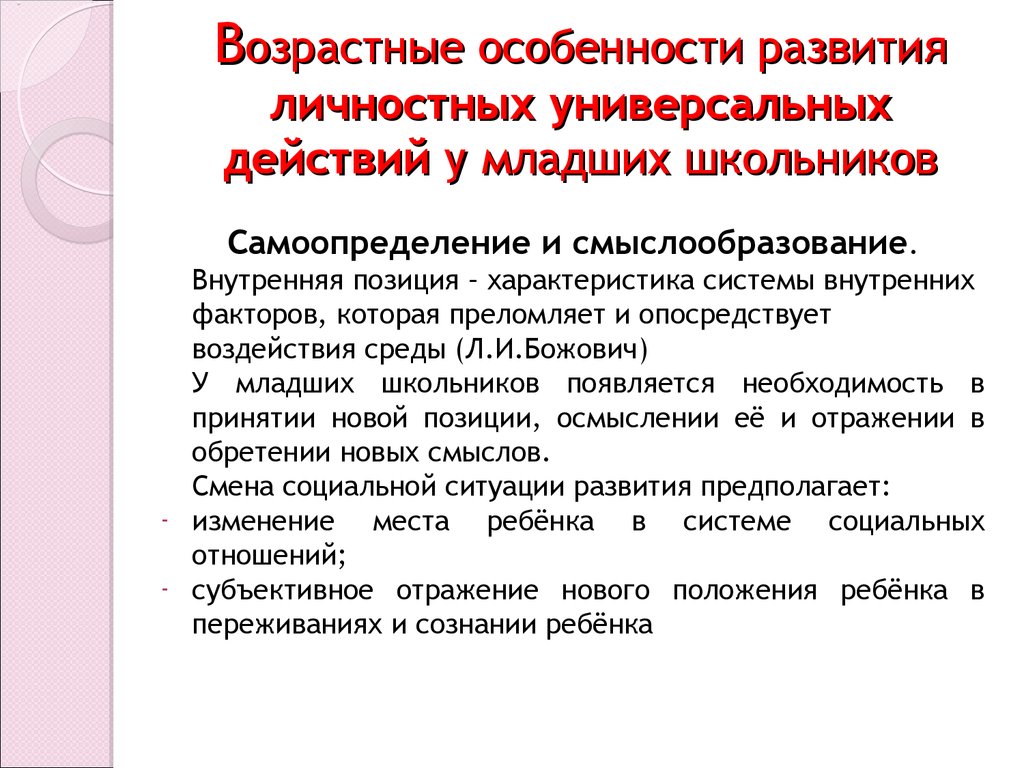 Возрастные особенности развития личностных универсальных действий у младших школьников

Самоопределение и смыслообразование.

Внутренняя позиция - характеристика системы внутренних факторов, которая преломляет и опосредствует воздействия среды (Л.И.Божович)

У младших школьников появляется необходимость в принятии новой позиции, осмыслении её и отражении в обретении новых смыслов.

Смена социальной ситуации развития предполагает:

- изменение места ребёнка в системе социальных отношений;
- субъективное отражение нового положения ребёнка в переживаниях и сознании ребёнка